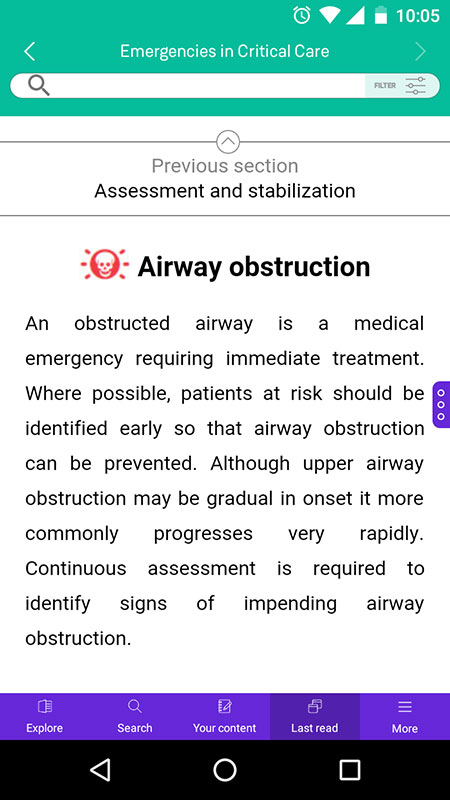 10:05

Emergencies in Critical Care

FILTER

Previous section
Assessment and stabilization

Airway obstruction

An obstructed airway is a medical emergency requiring immediate treatment. Where possible, patients at risk should be identified early so that airway obstruction can be prevented. Although upper airway obstruction may be gradual in onset it more commonly progresses very rapidly. Continuous assessment is required to identify signs of impending airway obstruction.

Explore
Search
Your content
Last read
More